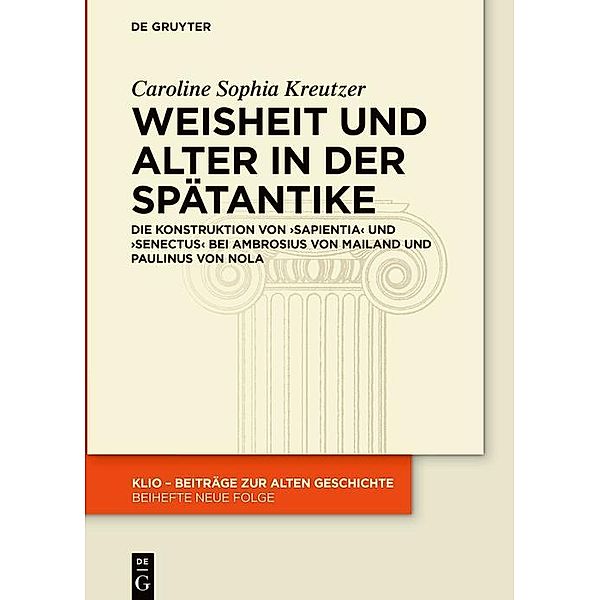 DE GRUYTER

Caroline Sophia Kreutzer

WEISHEIT UND ALTER IN DER SPÄTANTIKE

DIE KONSTRUKTION VON ›SAPIENTIA‹ UND ›SENECTUS‹ BEI AMBROSIUS VON MAILAND UND PAULINUS VON NOLA

KLIO – BEITRÄGE ZUR ALTEN GESCHICHTE
BEIHEFTE NEUE FOLGE

DE
G